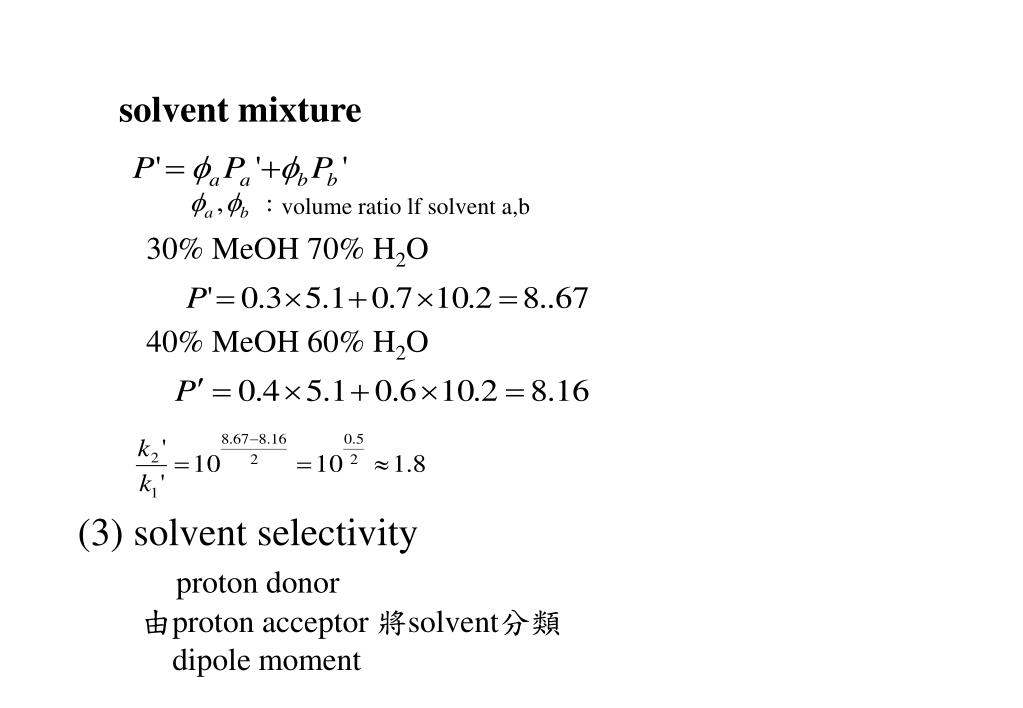 solvent mixture

$P' = \phi_a P_a' + \phi_b P_b'$

$\phi_a, \phi_b$ ：volume ratio lf solvent a,b

30% MeOH 70% $H_2O$

$P' = 0.3 \times 5.1 + 0.7 \times 10.2 = 8..67$

40% MeOH 60% $H_2O$

$P' = 0.4 \times 5.1 + 0.6 \times 10.2 = 8.16$

$\frac{k_2'}{k_1'} = 10^{\frac{8.67-8.16}{2}} = 10^{\frac{0.5}{2}} \approx 1.8$

(3) solvent selectivity

proton donor
由proton acceptor 將solvent分類
dipole moment